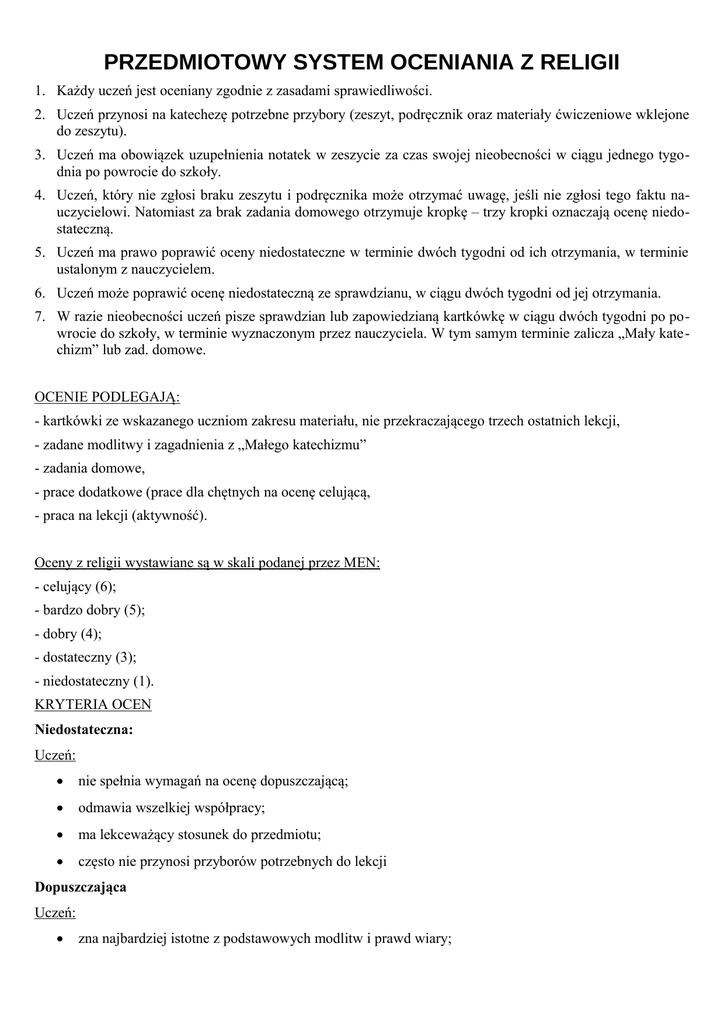 PRZEDMIOTOWY SYSTEM OCENIANIA Z RELIGII

1. Każdy uczeń jest oceniany zgodnie z zasadami sprawiedliwości.
2. Uczeń przynosi na katechezę potrzebne przybory (zeszyt, podręcznik oraz materiały ćwiczeniowe wklejone do zeszytu).
3. Uczeń ma obowiązek uzupełnienia notatek w zeszycie za czas swojej nieobecności w ciągu jednego tygodnia po powrocie do szkoły.
4. Uczeń, który nie zgłosi braku zeszytu i podręcznika może otrzymać uwagę, jeśli nie zgłosi tego faktu nauczycielowi. Natomiast za brak zadania domowego otrzymuje kropkę – trzy kropki oznaczają ocenę niedostateczną.
5. Uczeń ma prawo poprawić oceny niedostateczne w terminie dwóch tygodni od ich otrzymania, w terminie ustalonym z nauczycielem.
6. Uczeń może poprawić ocenę niedostateczną ze sprawdzianu, w ciągu dwóch tygodni od jej otrzymania.
7. W razie nieobecności uczeń pisze sprawdzian lub zapowiedzianą kartkówkę w ciągu dwóch tygodni po powrocie do szkoły, w terminie wyznaczonym przez nauczyciela. W tym samym terminie zalicza „Mały katechizm” lub zad. domowe.

OCENIE PODLEGAJĄ:
- kartkówki ze wskazanego uczniom zakresu materiału, nie przekraczającego trzech ostatnich lekcji,
- zadane modlitwy i zagadnienia z „Małego katechizmu”
- zadania domowe,
- prace dodatkowe (prace dla chętnych na ocenę celującą,
- praca na lekcji (aktywność).

Oceny z religii wystawiane są w skali podanej przez MEN:
- celujący (6);
- bardzo dobry (5);
- dobry (4);
- dostateczny (3);
- niedostateczny (1).
KRYTERIA OCEN
Niedostateczna:
Uczeń:
• nie spełnia wymagań na ocenę dopuszczającą;
• odmawia wszelkiej współpracy;
• ma lekceważący stosunek do przedmiotu;
• często nie przynosi przyborów potrzebnych do lekcji
Dopuszczająca
Uczeń:
• zna najbardziej istotne z podstawowych modlitw i prawd wiary;